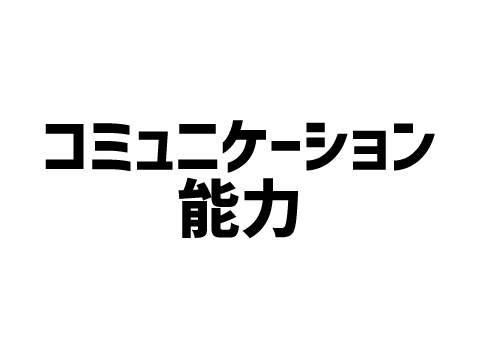 コミュニケーション
能力